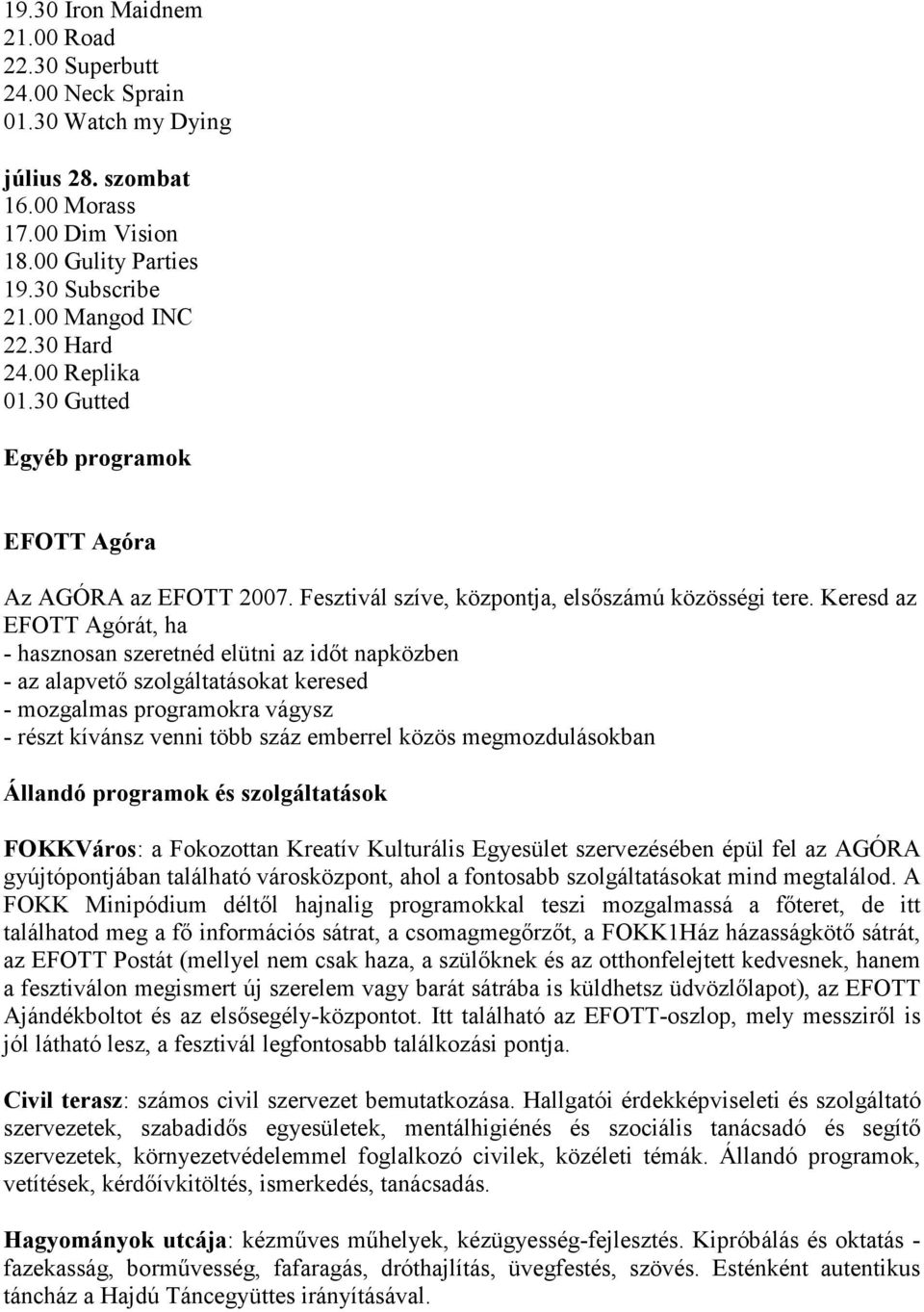 19.30 Iron Maidnem
21.00 Road
22.30 Superbutt
24.00 Neck Sprain
01.30 Watch my Dying

július 28. szombat
16.00 Morass
17.00 Dim Vision
18.00 Gulity Parties
19.30 Subscribe
21.00 Mangod INC
22.30 Hard
24.00 Replika
01.30 Gutted

Egyéb programok

EFOTT Agóra

Az AGÓRA az EFOTT 2007. Fesztivál szíve, központja, elsőszámú közösségi tere. Keresd az EFOTT Agórát, ha
- hasznosan szeretnéd elütni az időt napközben
- az alapvető szolgáltatásokat keresed
- mozgalmas programokra vágysz
- részt kívánsz venni több száz emberrel közös megmozdulásokban

Állandó programok és szolgáltatások

FOKKVáros: a Fokozottan Kreatív Kulturális Egyesület szervezésében épül fel az AGÓRA gyújtópontjában található városközpont, ahol a fontosabb szolgáltatásokat mind megtalálod. A FOKK Minipódium déltől hajnalig programokkal teszi mozgalmassá a főteret, de itt találhatod meg a fő információs sátrat, a csomagmegőrzőt, a FOKK1Ház házasságkötő sátrát, az EFOTT Postát (mellyel nem csak haza, a szülőknek és az otthonfelejtett kedvesnek, hanem a fesztiválon megismert új szerelem vagy barát sátrába is küldhetsz üdvözlőlapot), az EFOTT Ajándékboltot és az elsősegély-központot. Itt található az EFOTT-oszlop, mely messziről is jól látható lesz, a fesztivál legfontosabb találkozási pontja.

Civil terasz: számos civil szervezet bemutatkozása. Hallgatói érdekképviseleti és szolgáltató szervezetek, szabadidős egyesületek, mentálhigiénés és szociális tanácsadó és segítő szervezetek, környezetvédelemmel foglalkozó civilek, közéleti témák. Állandó programok, vetítések, kérdőívkitöltés, ismerkedés, tanácsadás.

Hagyományok utcája: kézműves műhelyek, kézügyesség-fejlesztés. Kipróbálás és oktatás - fazekasság, borművesség, fafaragás, dróthajlítás, üvegfestés, szövés. Esténként autentikus táncház a Hajdú Táncegyüttes irányításával.